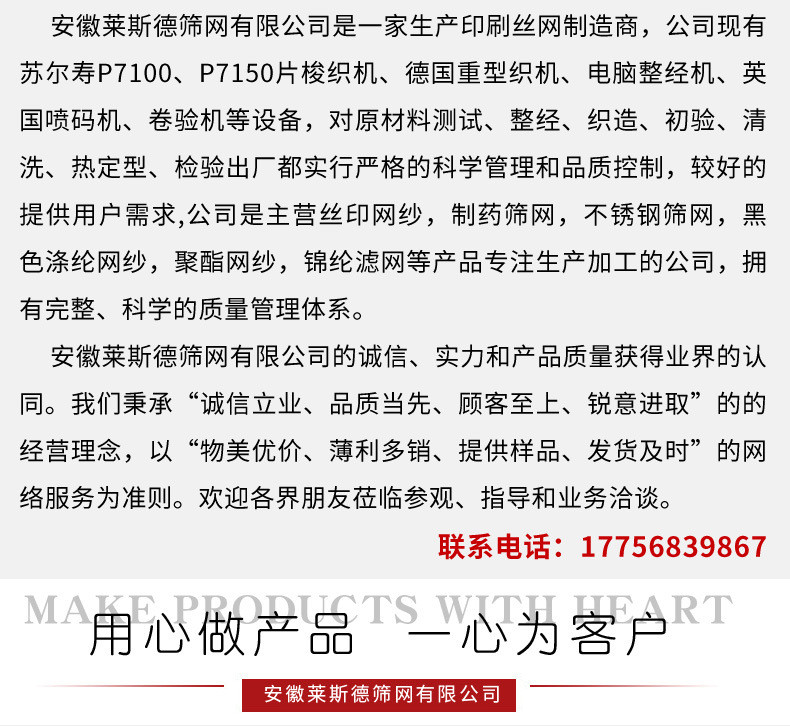 安徽莱斯德筛网有限公司是一家生产印刷丝网制造商，公司现有苏尔寿P7100、P7150片梭织机、德国重型织机、电脑整经机、英国喷码机、卷验机等设备，对原材料测试、整经、织造、初验、清洗、热定型、检验出厂都实行严格的科学管理和品质控制，较好的提供用户需求,公司是主营丝印网纱，制药筛网，不锈钢筛网，黑色涤纶网纱，聚酯网纱，锦纶滤网等产品专注生产加工的公司，拥有完整、科学的质量管理体系。

安徽莱斯德筛网有限公司的诚信、实力和产品质量获得业界的认同。我们秉承“诚信立业、品质当先、顾客至上、锐意进取”的的经营理念，以“物美优价、薄利多销、提供样品、发货及时”的网络服务为准则。欢迎各界朋友莅临参观、指导和业务洽谈。

联系电话：17756839867

MAKE PRODUCTS WITH HEART

用心做产品 一心为客户

安徽莱斯德筛网有限公司